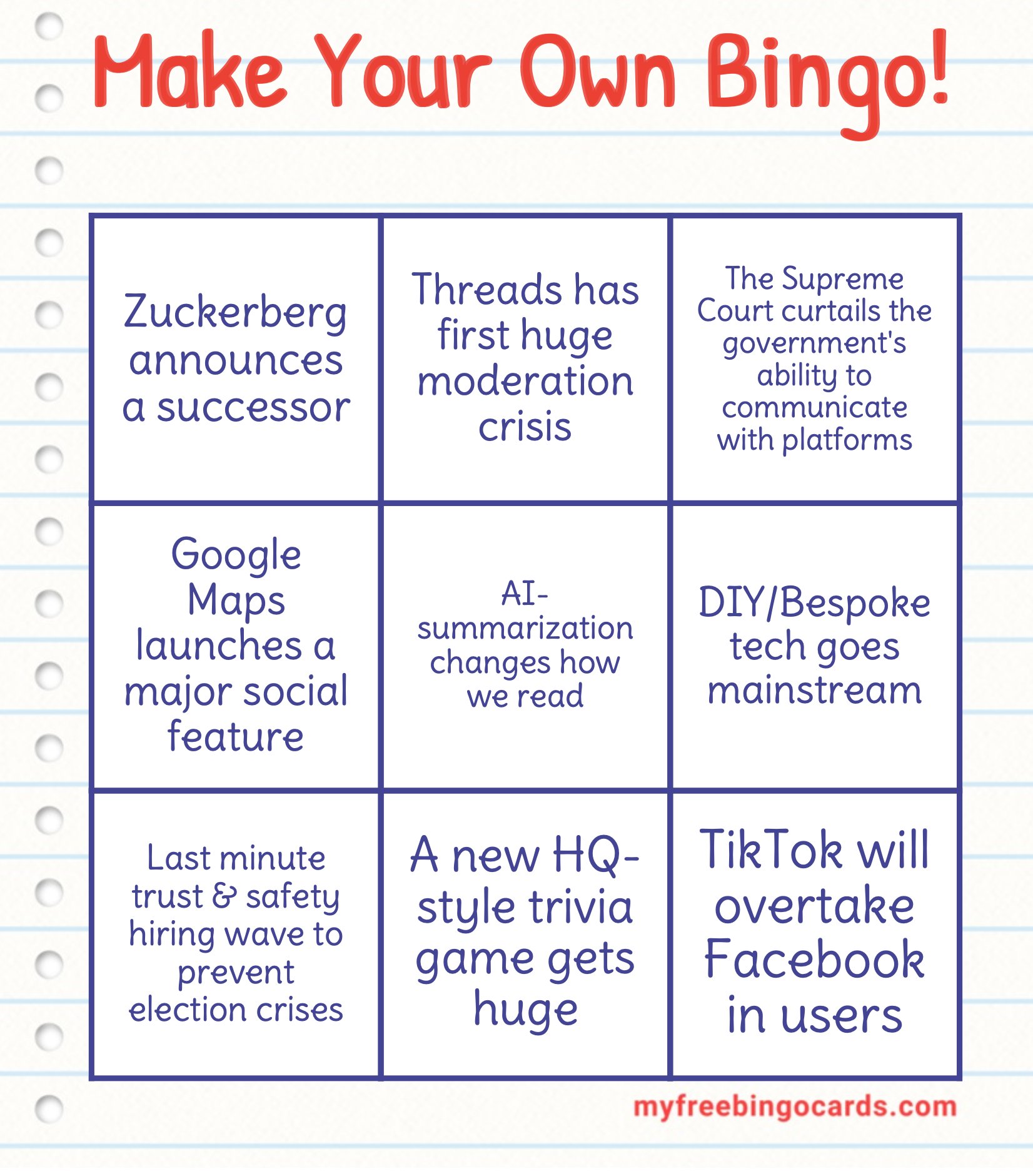 Make Your Own Bingo!

| | | |
|---|---|---|
| Zuckerberg announces a successor | Threads has first huge moderation crisis | The Supreme Court curtails the government's ability to communicate with platforms |
| Google Maps launches a major social feature | AI-summarization changes how we read | DIY/Bespoke tech goes mainstream |
| Last minute trust & safety hiring wave to prevent election crises | A new HQ-style trivia game gets huge | TikTok will overtake Facebook in users |

myfreebingocards.com